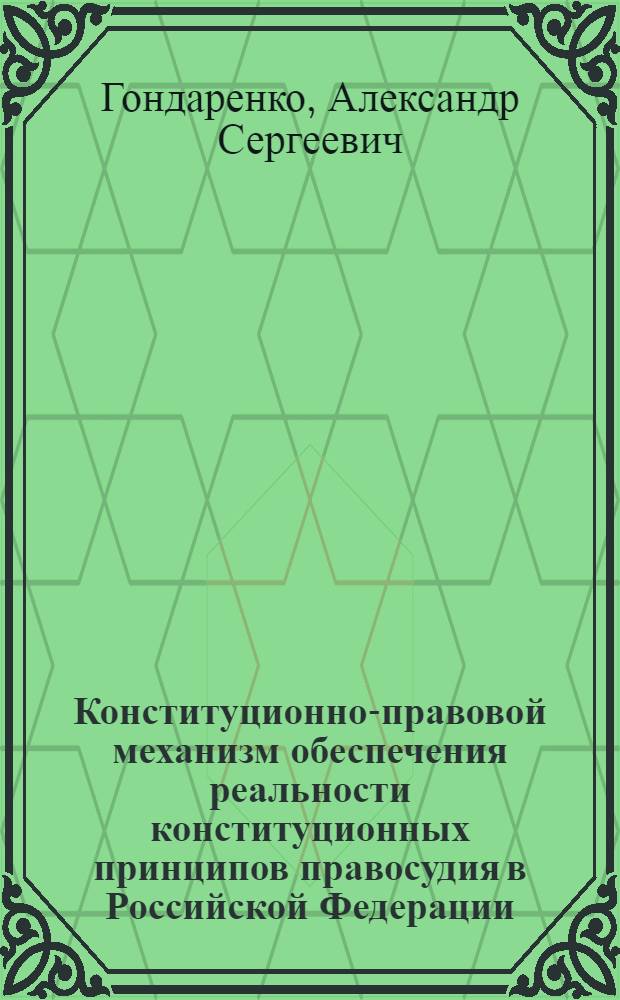 Гондаренко, Александр Сергеевич

Конституционно-правовой механизм обеспечения реальности конституционных принципов правосудия в Российской Федерации